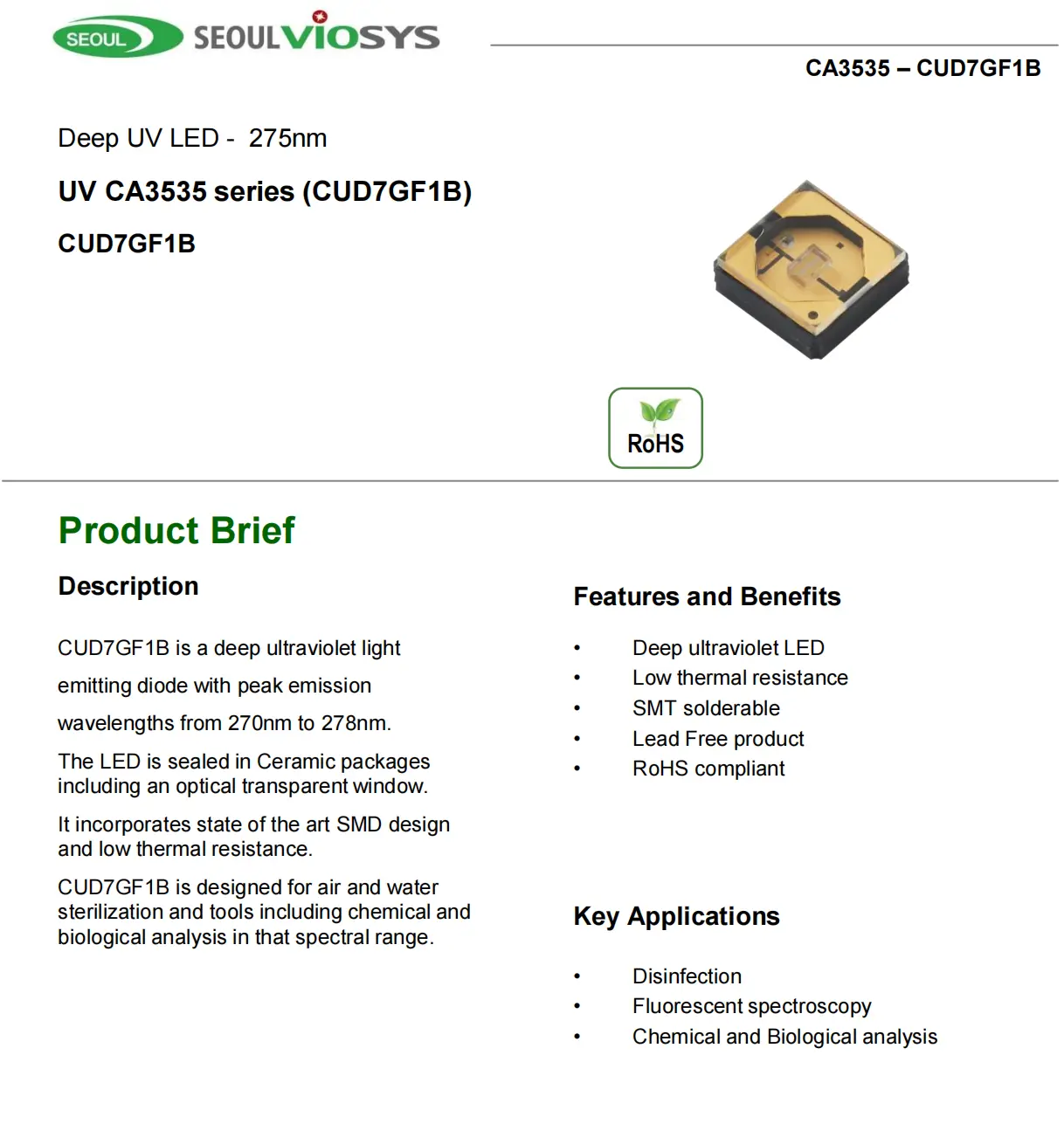 SEOUL SEOULVIOSYS

CA3535 – CUD7GF1B

Deep UV LED - 275nm

UV CA3535 series (CUD7GF1B)

CUD7GF1B

RoHS

Product Brief

Description

CUD7GF1B is a deep ultraviolet light emitting diode with peak emission wavelengths from 270nm to 278nm.

The LED is sealed in Ceramic packages including an optical transparent window.

It incorporates state of the art SMD design and low thermal resistance.

CUD7GF1B is designed for air and water sterilization and tools including chemical and biological analysis in that spectral range.

Features and Benefits

• Deep ultraviolet LED
• Low thermal resistance
• SMT solderable
• Lead Free product
• RoHS compliant

Key Applications

• Disinfection
• Fluorescent spectroscopy
• Chemical and Biological analysis